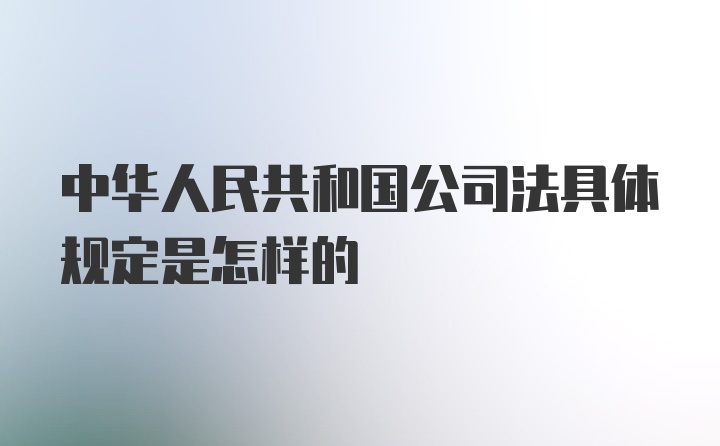 中华人民共和国公司法具体规定是怎样的